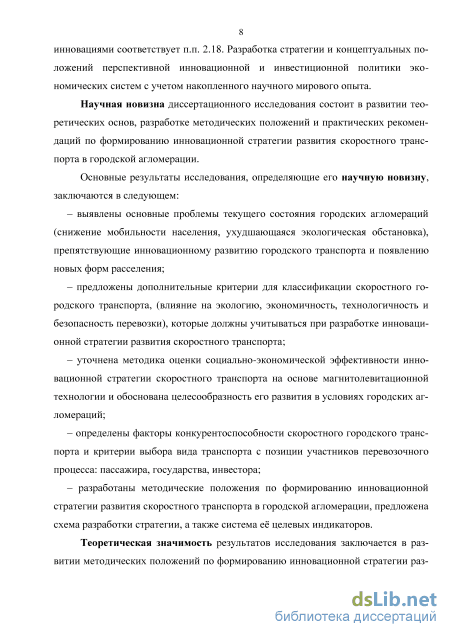 8

инновациями соответствует п.п. 2.18. Разработка стратегии и концептуальных положений перспективной инновационной и инвестиционной политики экономических систем с учетом накопленного научного мирового опыта.

Научная новизна диссертационного исследования состоит в развитии теоретических основ, разработке методических положений и практических рекомендаций по формированию инновационной стратегии развития скоростного транспорта в городской агломерации.

Основные результаты исследования, определяющие его научную новизну, заключаются в следующем:

– выявлены основные проблемы текущего состояния городских агломераций (снижение мобильности населения, ухудшающаяся экологическая обстановка), препятствующие инновационному развитию городского транспорта и появлению новых форм расселения;

– предложены дополнительные критерии для классификации скоростного городского транспорта, (влияние на экологию, экономичность, технологичность и безопасность перевозки), которые должны учитываться при разработке инновационной стратегии развития скоростного транспорта;

– уточнена методика оценки социально-экономической эффективности инновационной стратегии скоростного транспорта на основе магнитолевитационной технологии и обоснована целесообразность его развития в условиях городских агломераций;

– определены факторы конкурентоспособности скоростного городского транспорта и критерии выбора вида транспорта с позиции участников перевозочного процесса: пассажира, государства, инвестора;

– разработаны методические положения по формированию инновационной стратегии развития скоростного транспорта в городской агломерации, предложена схема разработки стратегии, а также система её целевых индикаторов.

Теоретическая значимость результатов исследования заключается в развитии методических положений по формированию инновационной стратегии раз-

dsLib.net
библиотека диссертаций